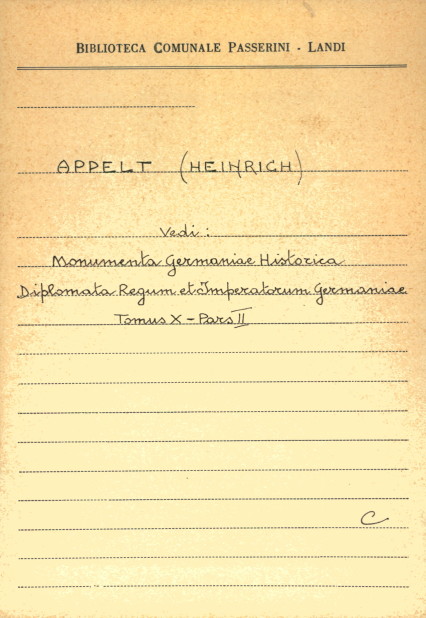 BIBLIOTECA COMUNALE PASSERINI - LANDI

APPELT (HEINRICH)

Vedi:

Monumenta Germaniae Historica

Diplomata Regum et Imperatorum Germaniae

Tomus X - Pars II

C